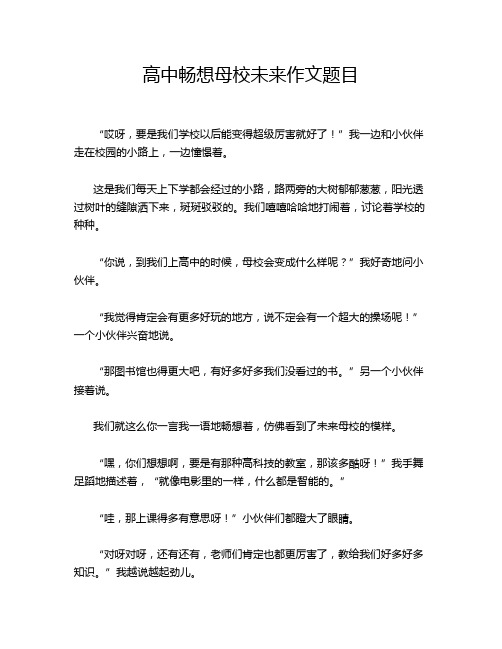 高中畅想母校未来作文题目

“哎呀，要是我们学校以后能变得超级厉害就好了！”我一边和小伙伴走在校园的小路上，一边憧憬着。

这是我们每天上下学都会经过的小路，路两旁的大树郁郁葱葱，阳光透过树叶的缝隙洒下来，斑斑驳驳的。我们嘻嘻哈哈地打闹着，讨论着学校的种种。

“你说，到我们上高中的时候，母校会变成什么样呢？”我好奇地问小伙伴。

“我觉得肯定会有更多好玩的地方，说不定会有一个超大的操场呢！”一个小伙伴兴奋地说。

“那图书馆也得更大吧，有好多好多我们没看过的书。”另一个小伙伴接着说。

我们就这么你一言我一语地畅想着，仿佛看到了未来母校的模样。

“嘿，你们想想啊，要是有那种高科技的教室，那该多酷呀！”我手舞足蹈地描述着，“就像电影里的一样，什么都是智能的。”

“哇，那上课得多有意思呀！”小伙伴们都瞪大了眼睛。

“对呀对呀，还有还有，老师们肯定也都更厉害了，教给我们好多好多知识。”我越说越起劲儿。